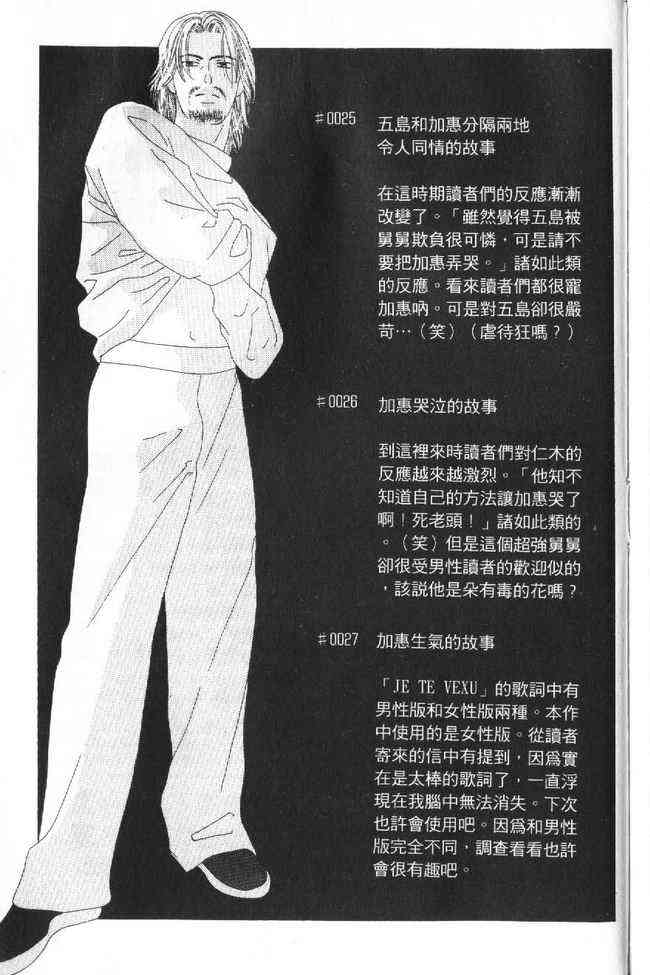 #0025 五島和加惠分隔兩地
令人同情的故事

在這時期讀者們的反應漸漸改變了。「雖然覺得五島被舅舅欺負很可憐，可是請不要把加惠弄哭。」諸如此類的反應。看來讀者們都很寵加惠吶。可是對五島卻很嚴苛…（笑）（虐待狂嗎？）

#0026 加惠哭泣的故事

到這裡來時讀者們對仁木的反應越來越激烈。「他知不知道自己的方法讓加惠哭了啊！死老頭！」諸如此類的。（笑）但是這個超強舅舅卻很受男性讀者的歡迎似的，該說他是朵有毒的花嗎？

#0027 加惠生氣的故事

「JE TE VEXU」的歌詞中有男性版和女性版兩種。本作中使用的是女性版。從讀者寄來的信中有提到，因爲實在是太棒的歌詞了，一直浮現在我腦中無法消失。下次也許會使用吧。因爲和男性版完全不同，調查看看也許會很有趣吧。